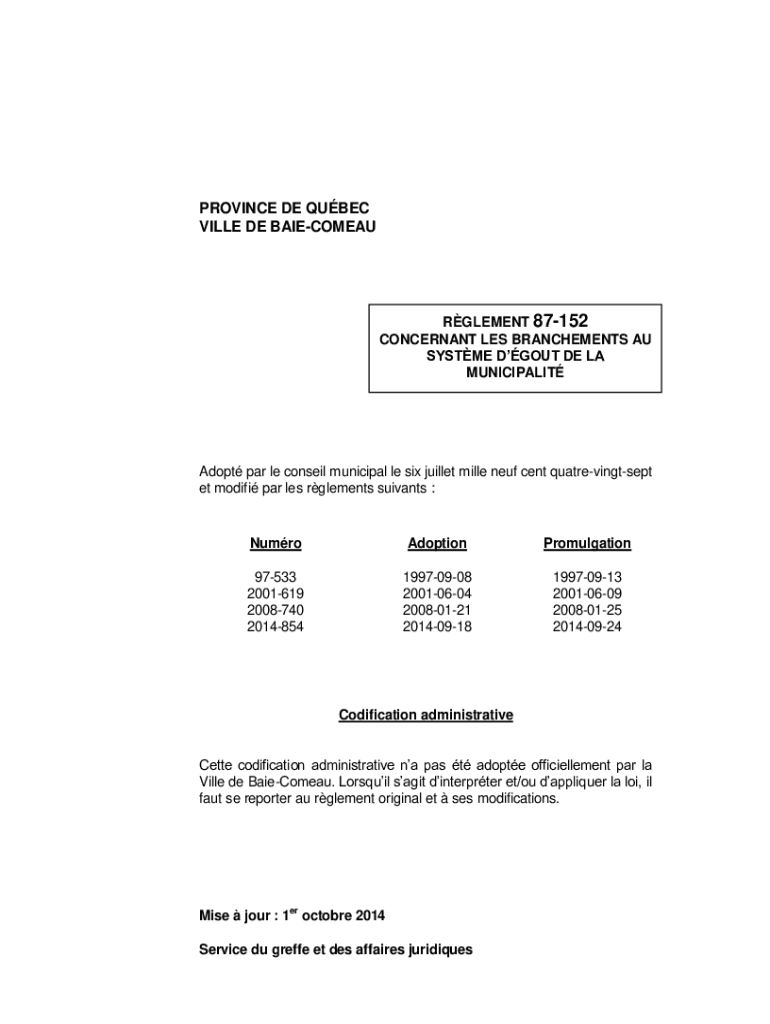 PROVINCE DE QUÉBEC
VILLE DE BAIE-COMEAU

RÈGLEMENT 87-152
CONCERNANT LES BRANCHEMENTS AU SYSTÈME D'ÉGOUT DE LA MUNICIPALITÉ

Adopté par le conseil municipal le six juillet mille neuf cent quatre-vingt-sept et modifié par les règlements suivants :

| Numéro | Adoption | Promulgation |
|---|---|---|
| 97-533 | 1997-09-08 | 1997-09-13 |
| 2001-619 | 2001-06-04 | 2001-06-09 |
| 2008-740 | 2008-01-21 | 2008-01-25 |
| 2014-854 | 2014-09-18 | 2014-09-24 |

Codification administrative

Cette codification administrative n'a pas été adoptée officiellement par la Ville de Baie-Comeau. Lorsqu'il s'agit d'interpréter et/ou d'appliquer la loi, il faut se reporter au règlement original et à ses modifications.

Mise à jour : 1$^{er}$ octobre 2014

Service du greffe et des affaires juridiques